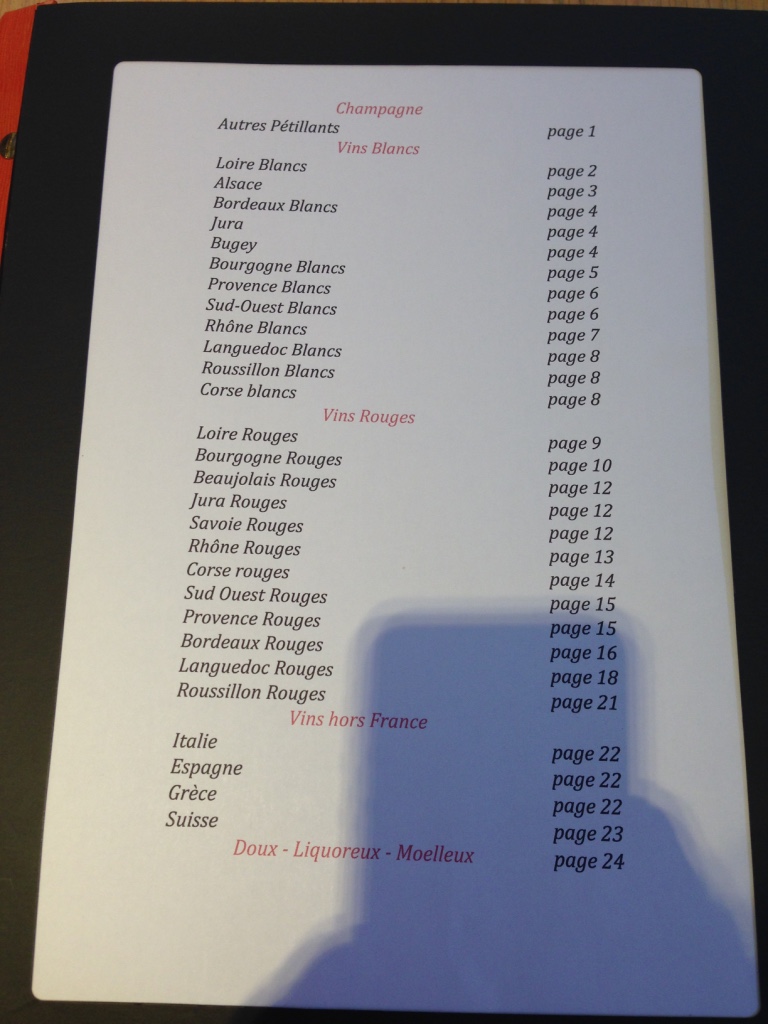 Champagne
Autres Pétillants page 1
Vins Blancs
Loire Blancs page 2
Alsace page 3
Bordeaux Blancs page 4
Jura page 4
Bugey page 4
Bourgogne Blancs page 5
Provence Blancs page 6
Sud-Ouest Blancs page 6
Rhône Blancs page 7
Languedoc Blancs page 8
Roussillon Blancs page 8
Corse blancs page 8
Vins Rouges
Loire Rouges page 9
Bourgogne Rouges page 10
Beaujolais Rouges page 12
Jura Rouges page 12
Savoie Rouges page 12
Rhône Rouges page 13
Corse rouges page 14
Sud Ouest Rouges page 15
Provence Rouges page 15
Bordeaux Rouges page 16
Languedoc Rouges page 18
Roussillon Rouges page 21
Vins hors France
Italie page 22
Espagne page 22
Grèce page 22
Suisse page 23
Doux - Liquoreux - Moelleux page 24